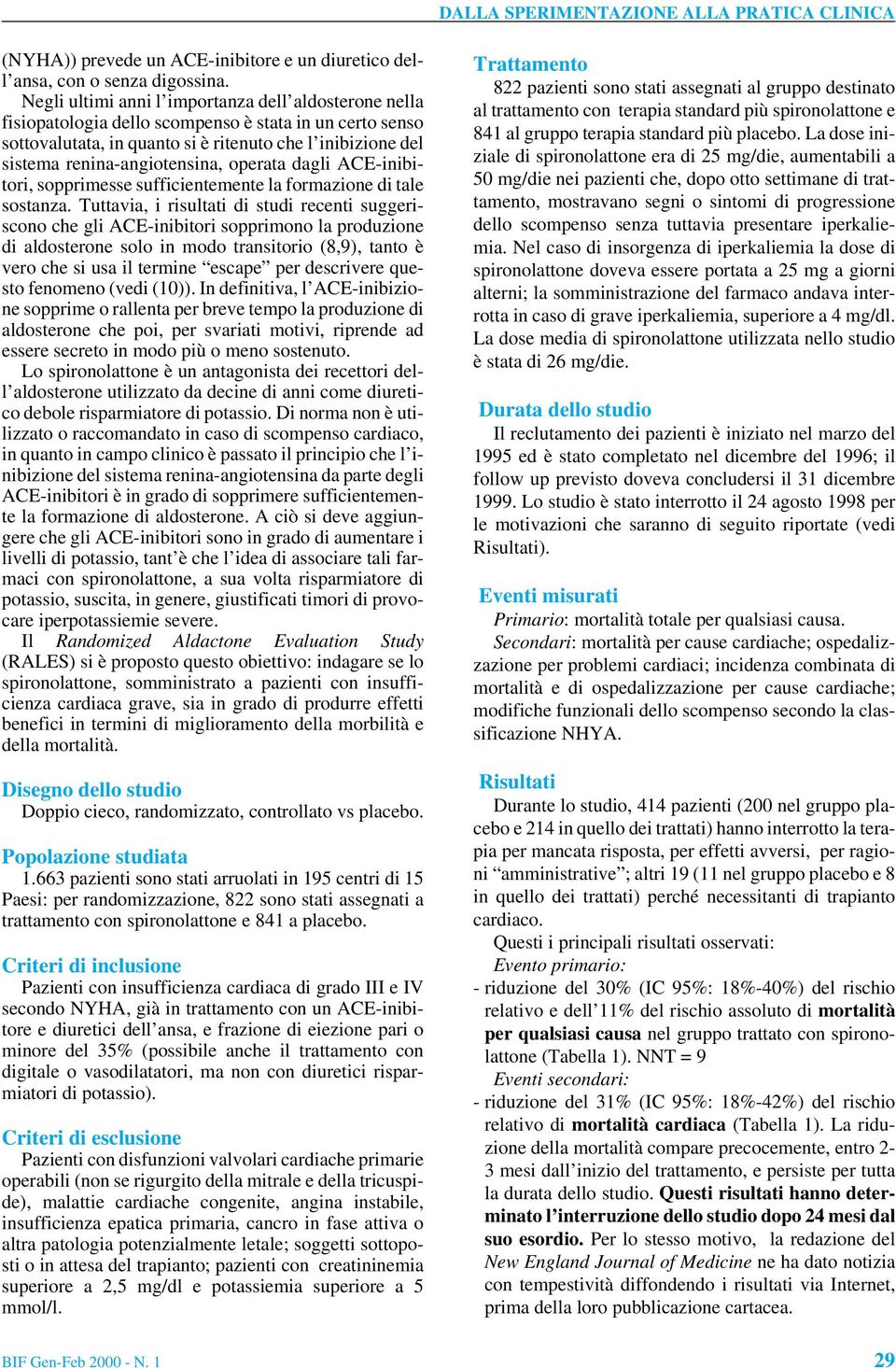 DALLA SPERIMENTAZIONE ALLA PRATICA CLINICA

(NYHA)) prevede un ACE-inibitore e un diuretico dell'ansa, con o senza digossina.

Negli ultimi anni l'importanza dell'aldosterone nella fisiopatologia dello scompenso è stata in un certo senso sottovalutata, in quanto si è ritenuto che l'inibizione del sistema renina-angiotensina, operata dagli ACE-inibitori, sopprimesse sufficientemente la formazione di tale sostanza. Tuttavia, i risultati di studi recenti suggeriscono che gli ACE-inibitori sopprimono la produzione di aldosterone solo in modo transitorio (8,9), tanto è vero che si usa il termine "escape" per descrivere questo fenomeno (vedi (10)). In definitiva, l'ACE-inibizione sopprime o rallenta per breve tempo la produzione di aldosterone che poi, per svariati motivi, riprende ad essere secreto in modo più o meno sostenuto.

Lo spironolattone è un antagonista dei recettori dell'aldosterone utilizzato da decine di anni come diuretico debole risparmiatore di potassio. Di norma non è utilizzato o raccomandato in caso di scompenso cardiaco, in quanto in campo clinico è passato il principio che l'inibizione del sistema renina-angiotensina da parte degli ACE-inibitori è in grado di sopprimere sufficientemente la formazione di aldosterone. A ciò si deve aggiungere che gli ACE-inibitori sono in grado di aumentare i livelli di potassio, tant'è che l'idea di associare tali farmaci con spironolattone, a sua volta risparmiatore di potassio, suscita, in genere, giustificati timori di provocare iperpotassiemie severe.

Il Randomized Aldactone Evaluation Study (RALES) si è proposto questo obiettivo: indagare se lo spironolattone, somministrato a pazienti con insufficienza cardiaca grave, sia in grado di produrre effetti benefici in termini di miglioramento della morbilità e della mortalità.

Disegno dello studio
Doppio cieco, randomizzato, controllato vs placebo.

Popolazione studiata
1.663 pazienti sono stati arruolati in 195 centri di 15 Paesi: per randomizzazione, 822 sono stati assegnati a trattamento con spironolattone e 841 a placebo.

Criteri di inclusione
Pazienti con insufficienza cardiaca di grado III e IV secondo NYHA, già in trattamento con un ACE-inibitore e diuretici dell'ansa, e frazione di eiezione pari o minore del 35% (possibile anche il trattamento con digitale o vasodilatatori, ma non con diuretici risparmiatori di potassio).

Criteri di esclusione
Pazienti con disfunzioni valvolari cardiache primarie operabili (non se rigurgito della mitrale e della tricuspide), malattie cardiache congenite, angina instabile, insufficienza epatica primaria, cancro in fase attiva o altra patologia potenzialmente letale; soggetti sottoposti o in attesa del trapianto; pazienti con creatininemia superiore a 2,5 mg/dl e potassiemia superiore a 5 mmol/l.

Trattamento
822 pazienti sono stati assegnati al gruppo destinato al trattamento con terapia standard più spironolattone e 841 al gruppo terapia standard più placebo. La dose iniziale di spironolattone era di 25 mg/die, aumentabili a 50 mg/die nei pazienti che, dopo otto settimane di trattamento, mostravano segni o sintomi di progressione dello scompenso senza tuttavia presentare iperkaliemia. Nel caso di insorgenza di iperkaliemia la dose di spironolattone doveva essere portata a 25 mg a giorni alterni; la somministrazione del farmaco andava interrotta in caso di grave iperkaliemia, superiore a 4 mg/dl. La dose media di spironolattone utilizzata nello studio è stata di 26 mg/die.

Durata dello studio
Il reclutamento dei pazienti è iniziato nel marzo del 1995 ed è stato completato nel dicembre del 1996; il follow up previsto doveva concludersi il 31 dicembre 1999. Lo studio è stato interrotto il 24 agosto 1998 per le motivazioni che saranno di seguito riportate (vedi Risultati).

Eventi misurati
Primario: mortalità totale per qualsiasi causa.
Secondari: mortalità per cause cardiache; ospedalizzazione per problemi cardiaci; incidenza combinata di mortalità e di ospedalizzazione per cause cardiache; modifiche funzionali dello scompenso secondo la classificazione NHYA.

Risultati
Durante lo studio, 414 pazienti (200 nel gruppo placebo e 214 in quello dei trattati) hanno interrotto la terapia per mancata risposta, per effetti avversi, per ragioni "amministrative"; altri 19 (11 nel gruppo placebo e 8 in quello dei trattati) perché necessitanti di trapianto cardiaco.
Questi i principali risultati osservati:
Evento primario:
- riduzione del 30% (IC 95%: 18%-40%) del rischio relativo e dell'11% del rischio assoluto di mortalità per qualsiasi causa nel gruppo trattato con spironolattone (Tabella 1). NNT = 9
Eventi secondari:
- riduzione del 31% (IC 95%: 18%-42%) del rischio relativo di mortalità cardiaca (Tabella 1). La riduzione della mortalità compare precocemente, entro 2-3 mesi dall'inizio del trattamento, e persiste per tutta la durata dello studio. Questi risultati hanno determinato l'interruzione dello studio dopo 24 mesi dal suo esordio. Per lo stesso motivo, la redazione del New England Journal of Medicine ne ha dato notizia con tempestività diffondendo i risultati via Internet, prima della loro pubblicazione cartacea.

BIF Gen-Feb 2000 - N. 1
29